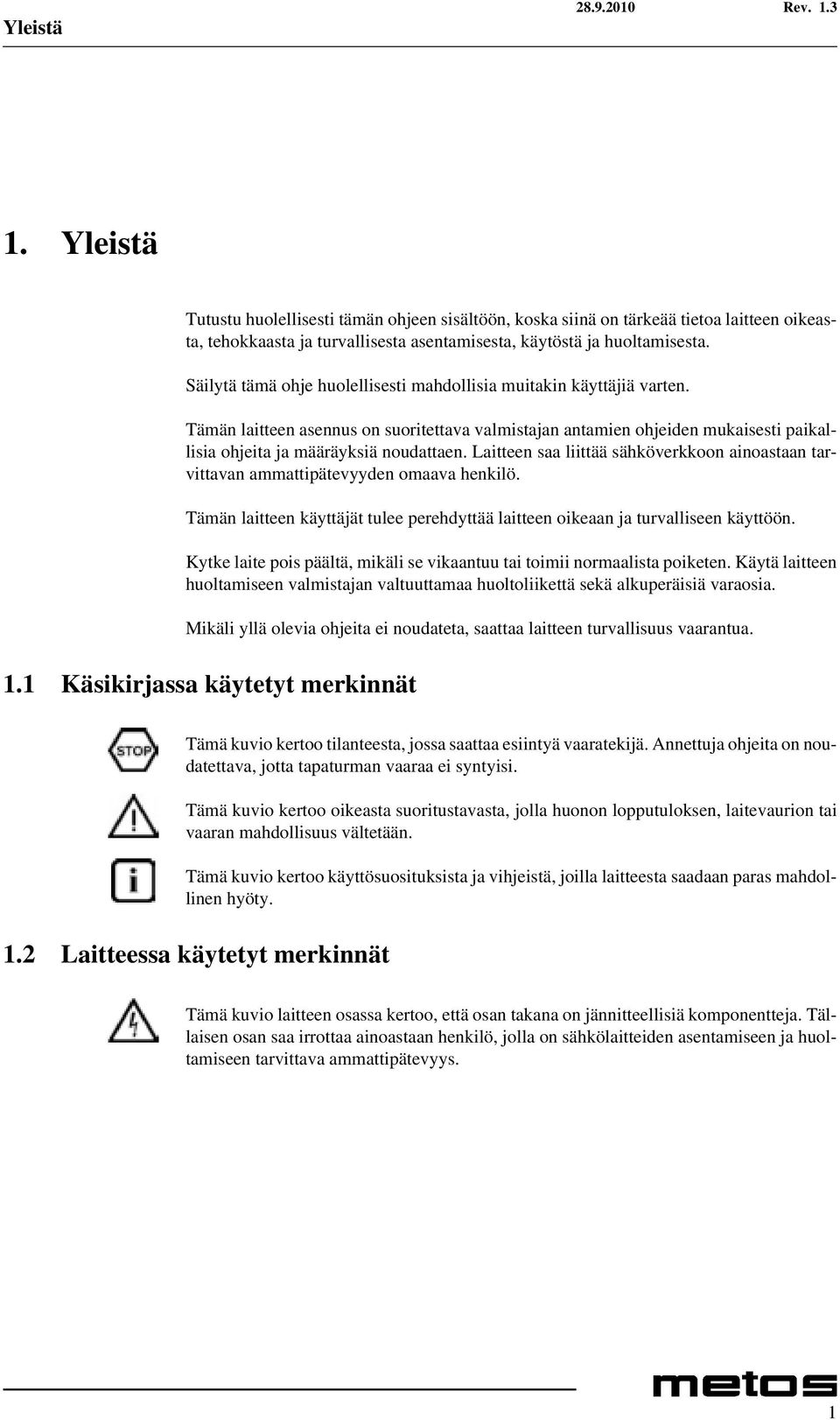 Yleistä 28.9.2010 Rev. 1.3

1. Yleistä

Tutustu huolellisesti tämän ohjeen sisältöön, koska siinä on tärkeää tietoa laitteen oikeasta, tehokkaasta ja turvallisesta asentamisesta, käytöstä ja huoltamisesta.

Säilytä tämä ohje huolellisesti mahdollisia muitakin käyttäjiä varten.

Tämän laitteen asennus on suoritettava valmistajan antamien ohjeiden mukaisesti paikallisia ohjeita ja määräyksiä noudattaen. Laitteen saa liittää sähköverkkoon ainoastaan tarvittavan ammattipätevyyden omaava henkilö.

Tämän laitteen käyttäjät tulee perehdyttää laitteen oikeaan ja turvalliseen käyttöön.

Kytke laite pois päältä, mikäli se vikaantuu tai toimii normaalista poiketen. Käytä laitteen huoltamiseen valmistajan valtuuttamaa huoltoliikettä sekä alkuperäisiä varaosia.

Mikäli yllä olevia ohjeita ei noudateta, saattaa laitteen turvallisuus vaarantua.

1.1 Käsikirjassa käytetyt merkinnät

STOP

Tämä kuvio kertoo tilanteesta, jossa saattaa esiintyä vaaratekijä. Annettuja ohjeita on noudatettava, jotta tapaturman vaaraa ei syntyisi.

Tämä kuvio kertoo oikeasta suoritustavasta, jolla huonon lopputuloksen, laitevaurion tai vaaran mahdollisuus vältetään.

Tämä kuvio kertoo käyttösuosituksista ja vihjeistä, joilla laitteesta saadaan paras mahdollinen hyöty.

1.2 Laitteessa käytetyt merkinnät

Tämä kuvio laitteen osassa kertoo, että osan takana on jännitteellisiä komponentteja. Tällaisen osan saa irrottaa ainoastaan henkilö, jolla on sähkölaitteiden asentamiseen ja huoltamiseen tarvittava ammattipätevyys.

metos

1